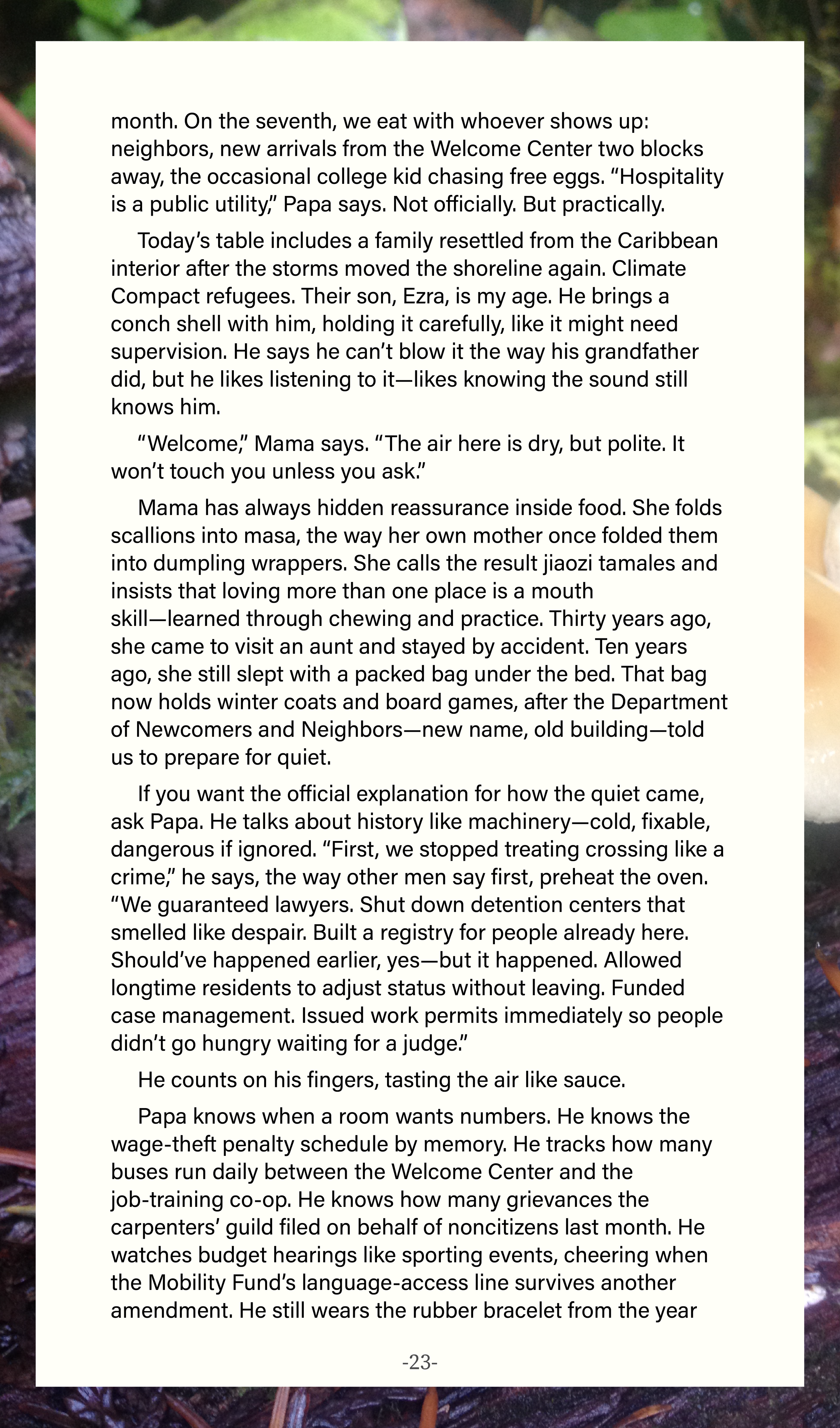 month. On the seventh, we eat with whoever shows up: neighbors, new arrivals from the Welcome Center two blocks away, the occasional college kid chasing free eggs. “Hospitality is a public utility,” Papa says. Not officially. But practically.

Today’s table includes a family resettled from the Caribbean interior after the storms moved the shoreline again. Climate Compact refugees. Their son, Ezra, is my age. He brings a conch shell with him, holding it carefully, like it might need supervision. He says he can’t blow it the way his grandfather did, but he likes listening to it—likes knowing the sound still knows him.

“Welcome,” Mama says. “The air here is dry, but polite. It won’t touch you unless you ask.”

Mama has always hidden reassurance inside food. She folds scallions into masa, the way her own mother once folded them into dumpling wrappers. She calls the result jiaozi tamales and insists that loving more than one place is a mouth skill—learned through chewing and practice. Thirty years ago, she came to visit an aunt and stayed by accident. Ten years ago, she still slept with a packed bag under the bed. That bag now holds winter coats and board games, after the Department of Newcomers and Neighbors—new name, old building—told us to prepare for quiet.

If you want the official explanation for how the quiet came, ask Papa. He talks about history like machinery—cold, fixable, dangerous if ignored. “First, we stopped treating crossing like a crime,” he says, the way other men say first, preheat the oven. “We guaranteed lawyers. Shut down detention centers that smelled like despair. Built a registry for people already here. Should’ve happened earlier, yes—but it happened. Allowed longtime residents to adjust status without leaving. Funded case management. Issued work permits immediately so people didn’t go hungry waiting for a judge.”

He counts on his fingers, tasting the air like sauce.

Papa knows when a room wants numbers. He knows the wage-theft penalty schedule by memory. He tracks how many buses run daily between the Welcome Center and the job-training co-op. He knows how many grievances the carpenters’ guild filed on behalf of noncitizens last month. He watches budget hearings like sporting events, cheering when the Mobility Fund’s language-access line survives another amendment. He still wears the rubber bracelet from the year

-23-